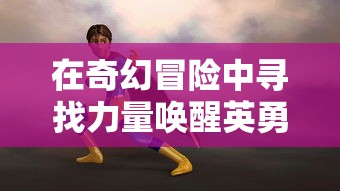 在奇幻冒险中寻找力量唤醒英勇